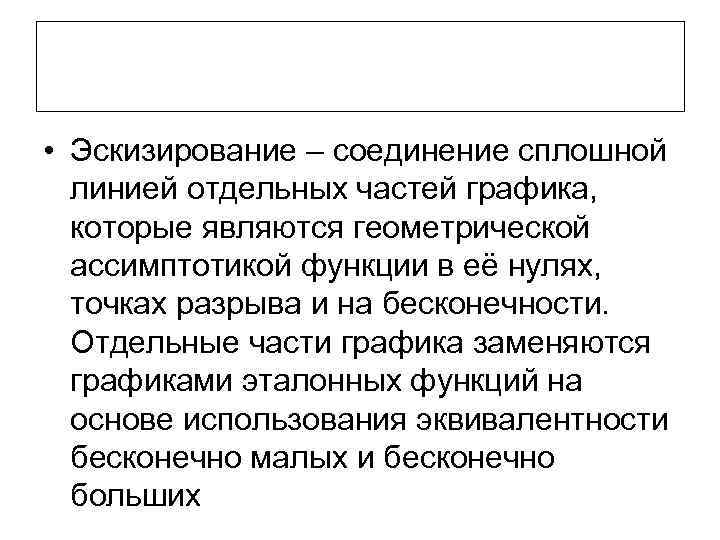 • Эскизирование – соединение сплошной линией отдельных частей графика, которые являются геометрической ассимптотикой функции в её нулях, точках разрыва и на бесконечности. Отдельные части графика заменяются графиками эталонных функций на основе использования эквивалентности бесконечно малых и бесконечно больших